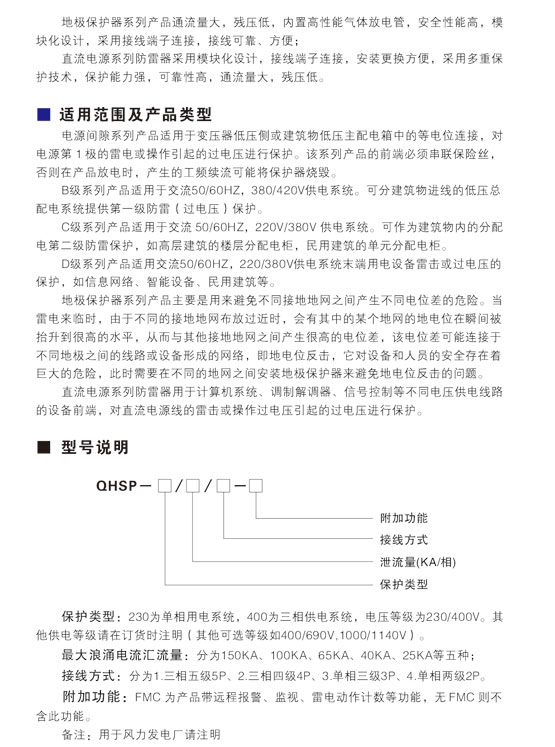 地极保护器系列产品通流量大，残压低，内置高性能气体放电管，安全性能高，模块化设计，采用接线端子连接，接线可靠、方便；

直流电源系列防雷器采用模块化设计，接线端子连接，安装更换方便，采用多重保护技术，保护能力强，可靠性高，通流量大，残压低。

■ 适用范围及产品类型

电源间隙系列产品适用于变压器低压侧或建筑物低压主配电箱中的等电位连接，对电源第 1 极的雷电或操作引起的过电压进行保护。该系列产品的前端必须串联保险丝，否则在产品放电时，产生的工频续流可能将保护器烧毁。

B级系列产品适用于交流50/60HZ，380/420V供电系统。可分建筑物进线的低压总配电系统提供第一级防雷（过电压）保护。

C级系列产品适用于交流 50/60HZ，220V/380V 供电系统。可作为建筑物内的分配电第二级防雷保护，如高层建筑的楼层分配电柜，民用建筑的单元分配电柜。

D级系列产品适用交流50/60HZ，220/380V供电系统末端用电设备雷击或过电压的保护，如信息网络、智能设备、民用建筑等。

地极保护器系列产品主要是用来避免不同接地地网之间产生不同电位差的危险。当雷电来临时，由于不同的接地地网布放过近时，会有其中的某个地网的地电位在瞬间被抬升到很高的水平，从而与其他接地地网之间产生很高的电位差，该电位差可能连接于不同地极之间的线路或设备形成的网络，即地电位反击，它对设备和人员的安全存在着巨大的危险，此时需要在不同的地网之间安装地极保护器来避免地电位反击的问题。

直流电源系列防雷器用于计算机系统、调制解调器、信号控制等不同电压供电线路的设备前端，对直流电源线的雷击或操作过电压引起的过电压进行保护。

■ 型号说明

QHSP－□/□/□－□

附加功能

接线方式

泄流量(KA/相)

保护类型

保护类型：230为单相用电系统，400为三相供电系统，电压等级为230/400V。其他供电等级请在订货时注明（其他可选等级如400/690V,1000/1140V）。

最大浪涌电流汇流量：分为150KA、100KA、65KA、40KA、25KA等五种；

接线方式：分为1.三相五级5P、2.三相四级4P、3.单相三级3P、4.单相两级2P。

附加功能：FMC 为产品带远程报警、监视、雷电动作计数等功能，无 FMC 则不含此功能。

备注：用于风力发电厂请注明